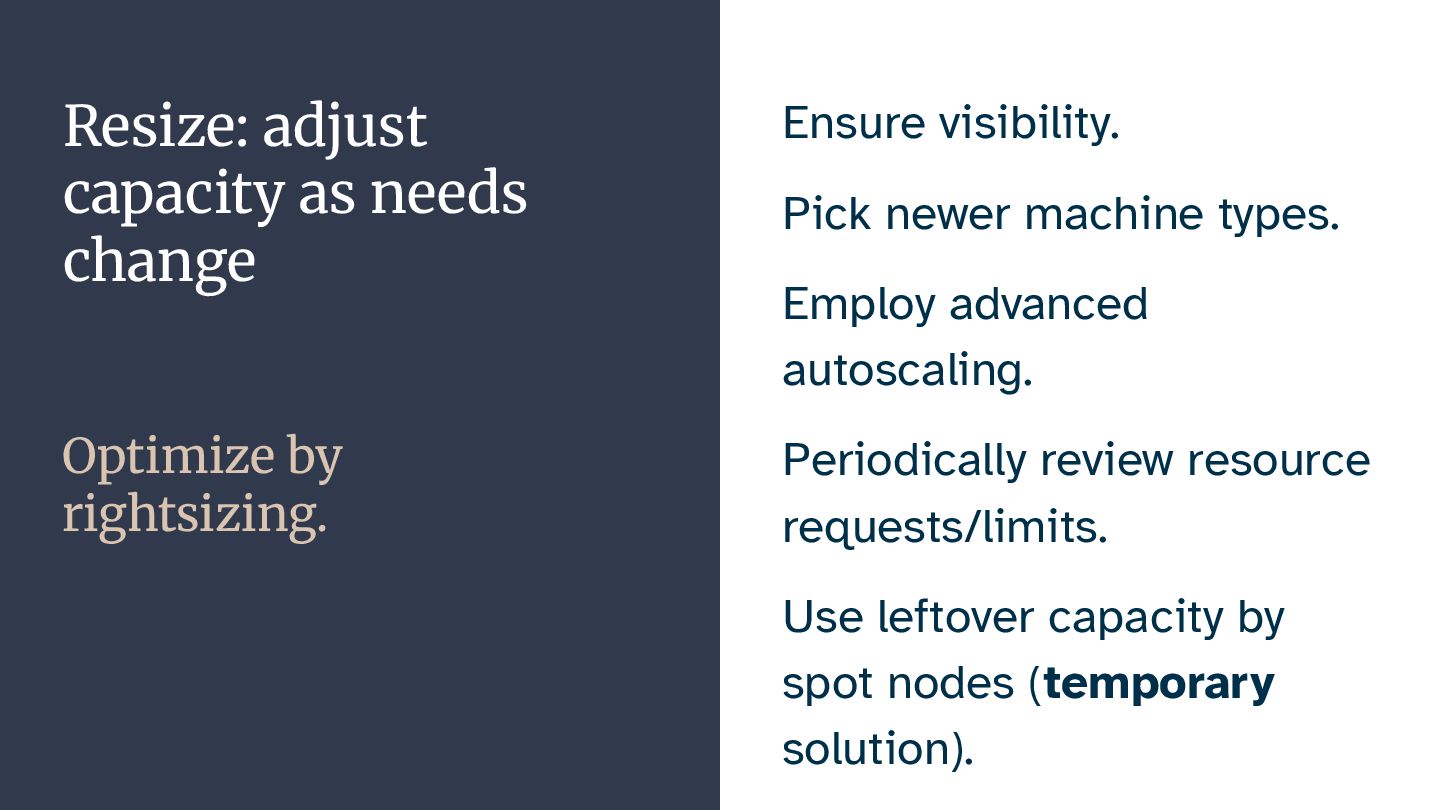 Resize: adjust capacity as needs change

Optimize by rightsizing.

Ensure visibility.

Pick newer machine types.

Employ advanced autoscaling.

Periodically review resource requests/limits.

Use leftover capacity by spot nodes (temporary solution).